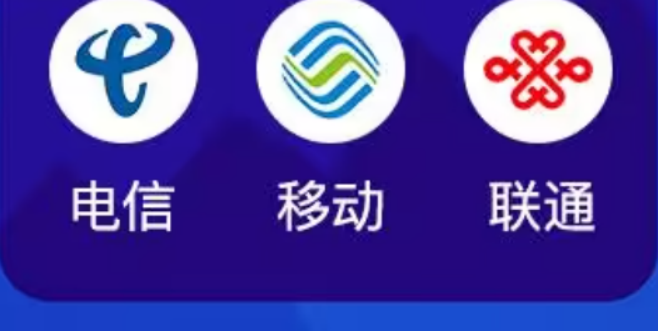 电信

移动

联通